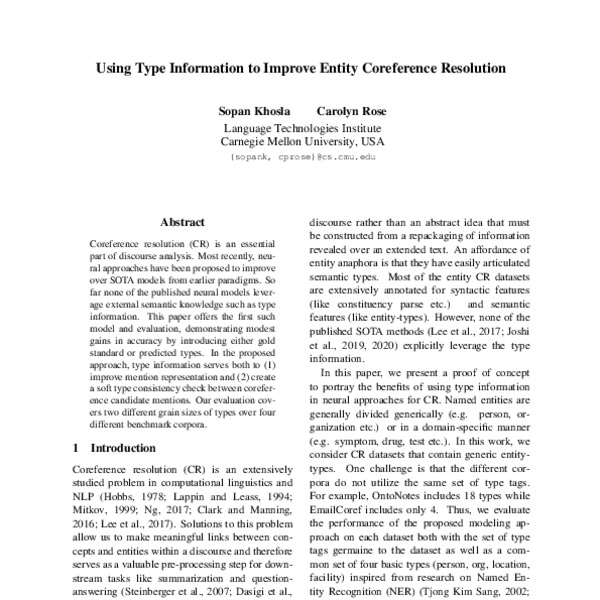 Using Type Information to Improve Entity Coreference Resolution

Sopan Khosla Carolyn Rose
Language Technologies Institute
Carnegie Mellon University, USA
{sopank, cprose}@cs.cmu.edu

Abstract

Coreference resolution (CR) is an essential part of discourse analysis. Most recently, neural approaches have been proposed to improve over SOTA models from earlier paradigms. So far none of the published neural models leverage external semantic knowledge such as type information. This paper offers the first such model and evaluation, demonstrating modest gains in accuracy by introducing either gold standard or predicted types. In the proposed approach, type information serves both to (1) improve mention representation and (2) create a soft type consistency check between coreference candidate mentions. Our evaluation covers two different grain sizes of types over four different benchmark corpora.

1 Introduction

Coreference resolution (CR) is an extensively studied problem in computational linguistics and NLP (Hobbs, 1978; Lappin and Leass, 1994; Mitkov, 1999; Ng, 2017; Clark and Manning, 2016; Lee et al., 2017). Solutions to this problem allow us to make meaningful links between concepts and entities within a discourse and therefore serves as a valuable pre-processing step for downstream tasks like summarization and question-answering (Steinberger et al., 2007; Dasigi et al.,

discourse rather than an abstract idea that must be constructed from a repackaging of information revealed over an extended text. An affordance of entity anaphora is that they have easily articulated semantic types. Most of the entity CR datasets are extensively annotated for syntactic features (like constituency parse etc.) and semantic features (like entity-types). However, none of the published SOTA methods (Lee et al., 2017; Joshi et al., 2019, 2020) explicitly leverage the type information.

In this paper, we present a proof of concept to portray the benefits of using type information in neural approaches for CR. Named entities are generally divided generically (e.g. person, organization etc.) or in a domain-specific manner (e.g. symptom, drug, test etc.). In this work, we consider CR datasets that contain generic entity-types. One challenge is that the different corpora do not utilize the same set of type tags. For example, OntoNotes includes 18 types while EmailCoref includes only 4. Thus, we evaluate the performance of the proposed modeling approach on each dataset both with the set of type tags germaine to the dataset as well as a common set of four basic types (person, org, location, facility) inspired from research on Named Entity Recognition (NER) (Tjong Kim Sang, 2002;